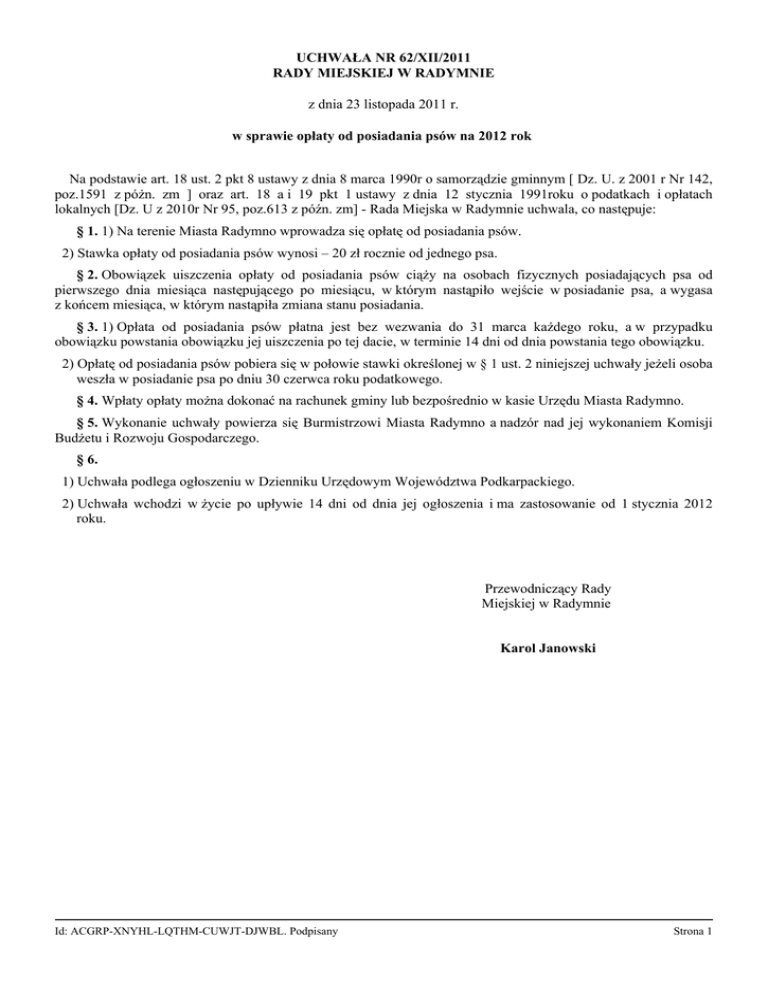 UCHWAŁA NR 62/XII/2011
RADY MIEJSKIEJ W RADYMNIE

z dnia 23 listopada 2011 r.

w sprawie opłaty od posiadania psów na 2012 rok

Na podstawie art. 18 ust. 2 pkt 8 ustawy z dnia 8 marca 1990r o samorządzie gminnym [ Dz. U. z 2001 r Nr 142, poz.1591 z późn. zm ] oraz art. 18 a i 19 pkt 1 ustawy z dnia 12 stycznia 1991roku o podatkach i opłatach lokalnych [Dz. U z 2010r Nr 95, poz.613 z późn. zm] - Rada Miejska w Radymnie uchwala, co następuje:

§ 1. 1) Na terenie Miasta Radymno wprowadza się opłatę od posiadania psów.

2) Stawka opłaty od posiadania psów wynosi – 20 zł rocznie od jednego psa.

§ 2. Obowiązek uiszczenia opłaty od posiadania psów ciąży na osobach fizycznych posiadających psa od pierwszego dnia miesiąca następującego po miesiącu, w którym nastąpiło wejście w posiadanie psa, a wygasa z końcem miesiąca, w którym nastąpiła zmiana stanu posiadania.

§ 3. 1) Opłata od posiadania psów płatna jest bez wezwania do 31 marca każdego roku, a w przypadku obowiązku powstania obowiązku jej uiszczenia po tej dacie, w terminie 14 dni od dnia powstania tego obowiązku.

2) Opłatę od posiadania psów pobiera się w połowie stawki określonej w § 1 ust. 2 niniejszej uchwały jeżeli osoba weszła w posiadanie psa po dniu 30 czerwca roku podatkowego.

§ 4. Wpłaty opłaty można dokonać na rachunek gminy lub bezpośrednio w kasie Urzędu Miasta Radymno.

§ 5. Wykonanie uchwały powierza się Burmistrzowi Miasta Radymno a nadzór nad jej wykonaniem Komisji Budżetu i Rozwoju Gospodarczego.

§ 6.

1) Uchwała podlega ogłoszeniu w Dzienniku Urzędowym Województwa Podkarpackiego.

2) Uchwała wchodzi w życie po upływie 14 dni od dnia jej ogłoszenia i ma zastosowanie od 1 stycznia 2012 roku.

Przewodniczący Rady Miejskiej w Radymnie

Karol Janowski

Id: ACGRP-XNYHL-LQTHM-CUWJT-DJWBL. Podpisany

Strona 1